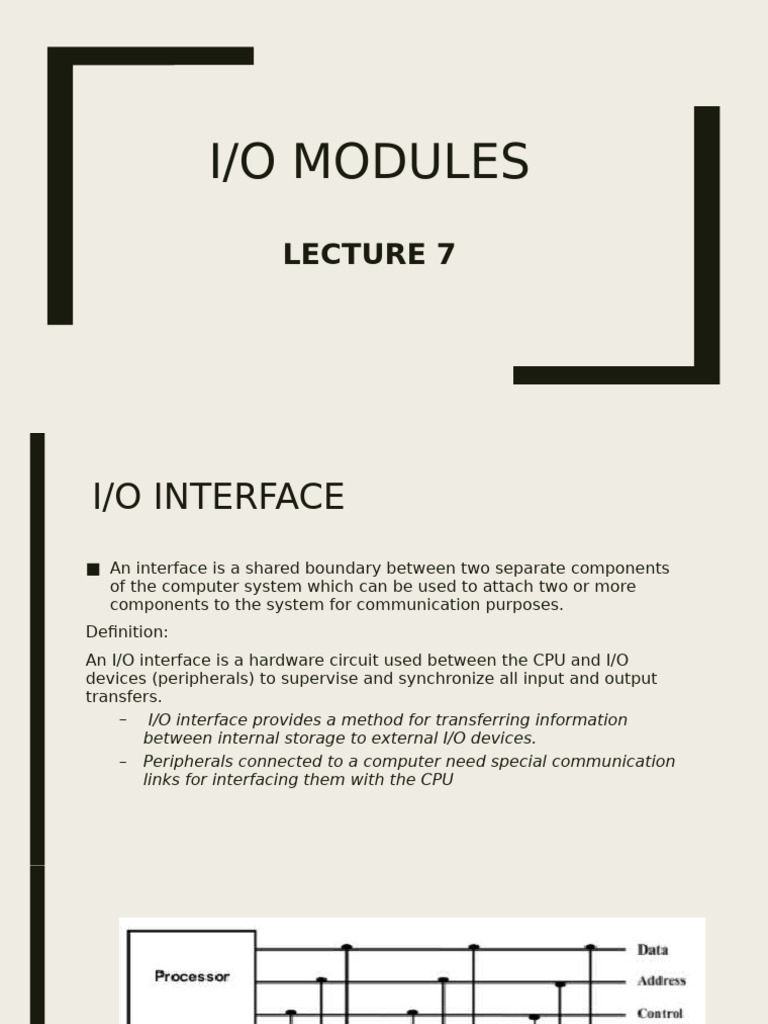 I/O MODULES

LECTURE 7

I/O INTERFACE

■ An interface is a shared boundary between two separate components of the computer system which can be used to attach two or more components to the system for communication purposes.

Definition:

An I/O interface is a hardware circuit used between the CPU and I/O devices (peripherals) to supervise and synchronize all input and output transfers.

– I/O interface provides a method for transferring information between internal storage to external I/O devices.

– Peripherals connected to a computer need special communication links for interfacing them with the CPU

Processor

Data

Address

Control